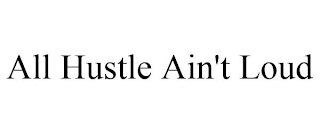 All Hustle Ain't Loud